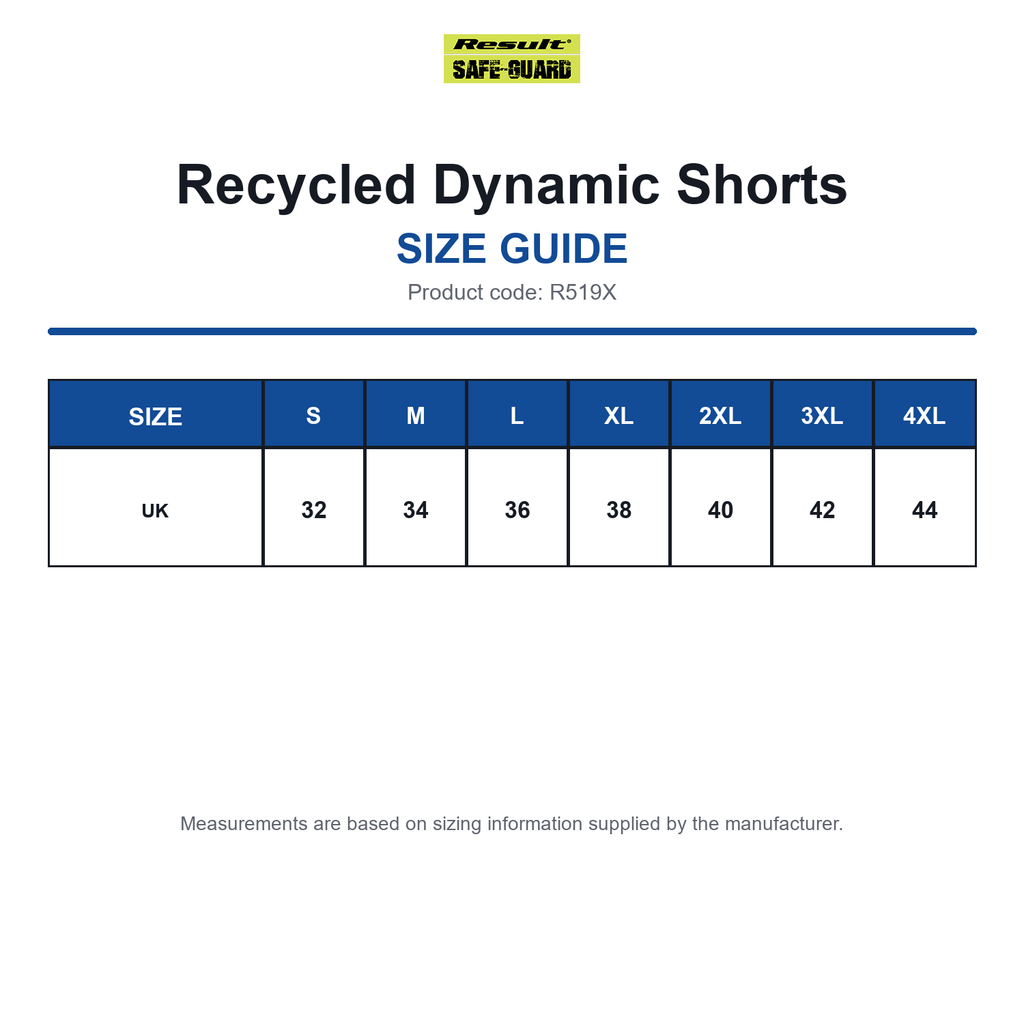 Result®
SAFE-GUARD

Recycled Dynamic Shorts

SIZE GUIDE

Product code: R519X

| SIZE | S | M | L | XL | 2XL | 3XL | 4XL |
|---|---|---|---|---|---|---|---|
| UK | 32 | 34 | 36 | 38 | 40 | 42 | 44 |

Measurements are based on sizing information supplied by the manufacturer.